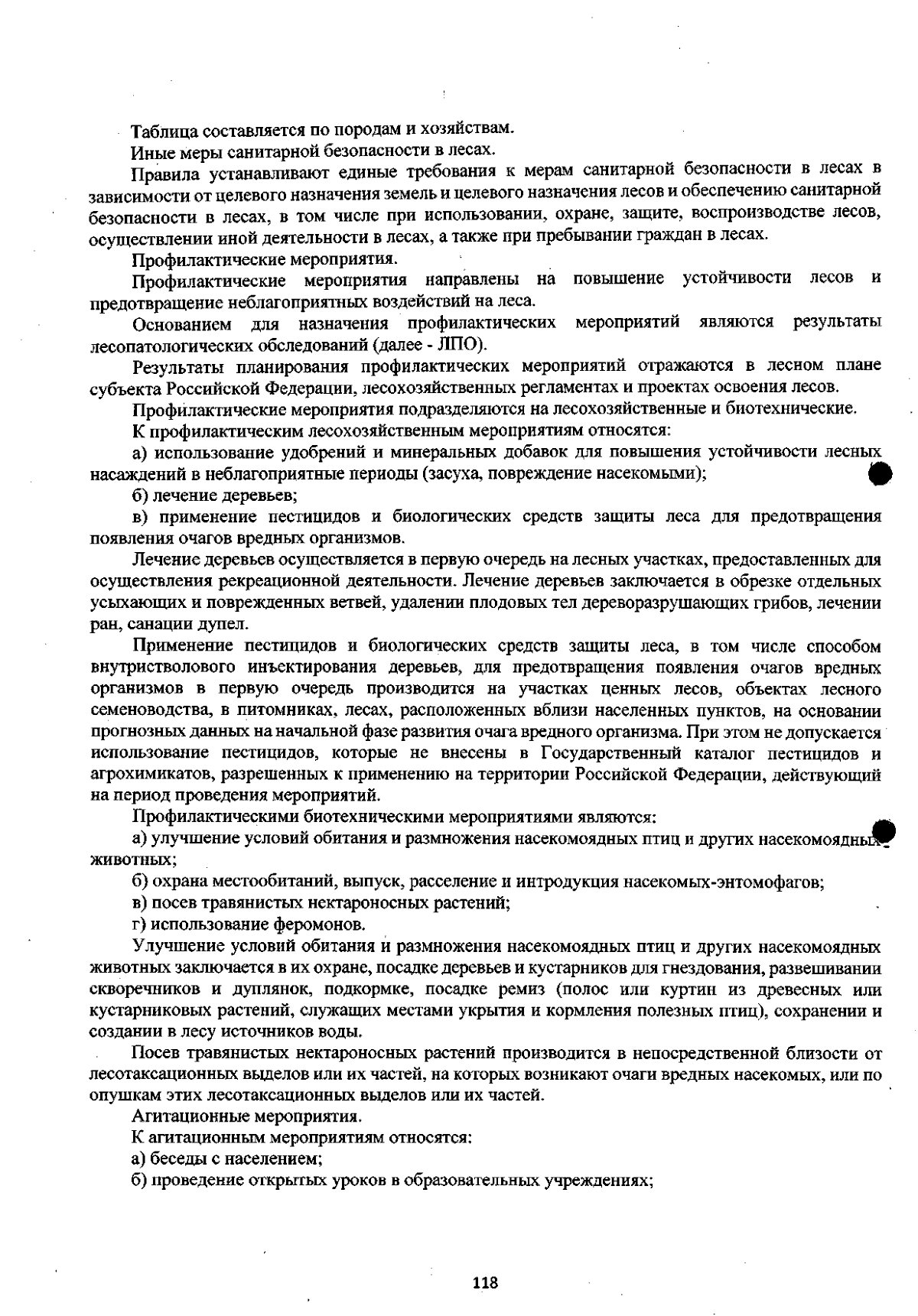 Таблица составляется по породам и хозяйствам.

Иные меры санитарной безопасности в лесах.

Правила устанавливают единые требования к мерам санитарной безопасности в лесах в зависимости от целевого назначения земель и целевого назначения лесов и обеспечению санитарной безопасности в лесах, в том числе при использовании, охране, защите, воспроизводстве лесов, осуществлении иной деятельности в лесах, а также при пребывании граждан в лесах.

Профилактические мероприятия.

Профилактические мероприятия направлены на повышение устойчивости лесов и предотвращение неблагоприятных воздействий на леса.

Основанием для назначения профилактических мероприятий являются результаты лесопатологических обследований (далее - ЛПО).

Результаты планирования профилактических мероприятий отражаются в лесном плане субъекта Российской Федерации, лесохозяйственных регламентах и проектах освоения лесов.

Профилактические мероприятия подразделяются на лесохозяйственные и биотехнические.

К профилактическим лесохозяйственным мероприятиям относятся:

а) использование удобрений и минеральных добавок для повышения устойчивости лесных насаждений в неблагоприятные периоды (засуха, повреждение насекомыми);

б) лечение деревьев;

в) применение пестицидов и биологических средств защиты леса для предотвращения появления очагов вредных организмов.

Лечение деревьев осуществляется в первую очередь на лесных участках, предоставленных для осуществления рекреационной деятельности. Лечение деревьев заключается в обрезке отдельных усыхающих и поврежденных ветвей, удалении плодовых тел дереворазрушающих грибов, лечении ран, санации дупел.

Применение пестицидов и биологических средств защиты леса, в том числе способом внутристволового инъектирования деревьев, для предотвращения появления очагов вредных организмов в первую очередь производится на участках ценных лесов, объектах лесного семеноводства, в питомниках, лесах, расположенных вблизи населенных пунктов, на основании прогнозных данных на начальной фазе развития очага вредного организма. При этом не допускается использование пестицидов, которые не внесены в Государственный каталог пестицидов и агрохимикатов, разрешенных к применению на территории Российской Федерации, действующий на период проведения мероприятий.

Профилактическими биотехническими мероприятиями являются:

а) улучшение условий обитания и размножения насекомоядных птиц и других насекомоядных животных;

б) охрана местообитаний, выпуск, расселение и интродукция насекомых-энтомофагов;

в) посев травянистых нектароносных растений;

г) использование феромонов.

Улучшение условий обитания и размножения насекомоядных птиц и других насекомоядных животных заключается в их охране, посадке деревьев и кустарников для гнездования, развешивании скворечников и дуплянок, подкормке, посадке ремиз (полос или куртин из древесных или кустарниковых растений, служащих местами укрытия и кормления полезных птиц), сохранении и создании в лесу источников воды.

Посев травянистых нектароносных растений производится в непосредственной близости от лесотаксационных выделов или их частей, на которых возникают очаги вредных насекомых, или по опушкам этих лесотаксационных выделов или их частей.

Агитационные мероприятия.

К агитационным мероприятиям относятся:

а) беседы с населением;

б) проведение открытых уроков в образовательных учреждениях;

118